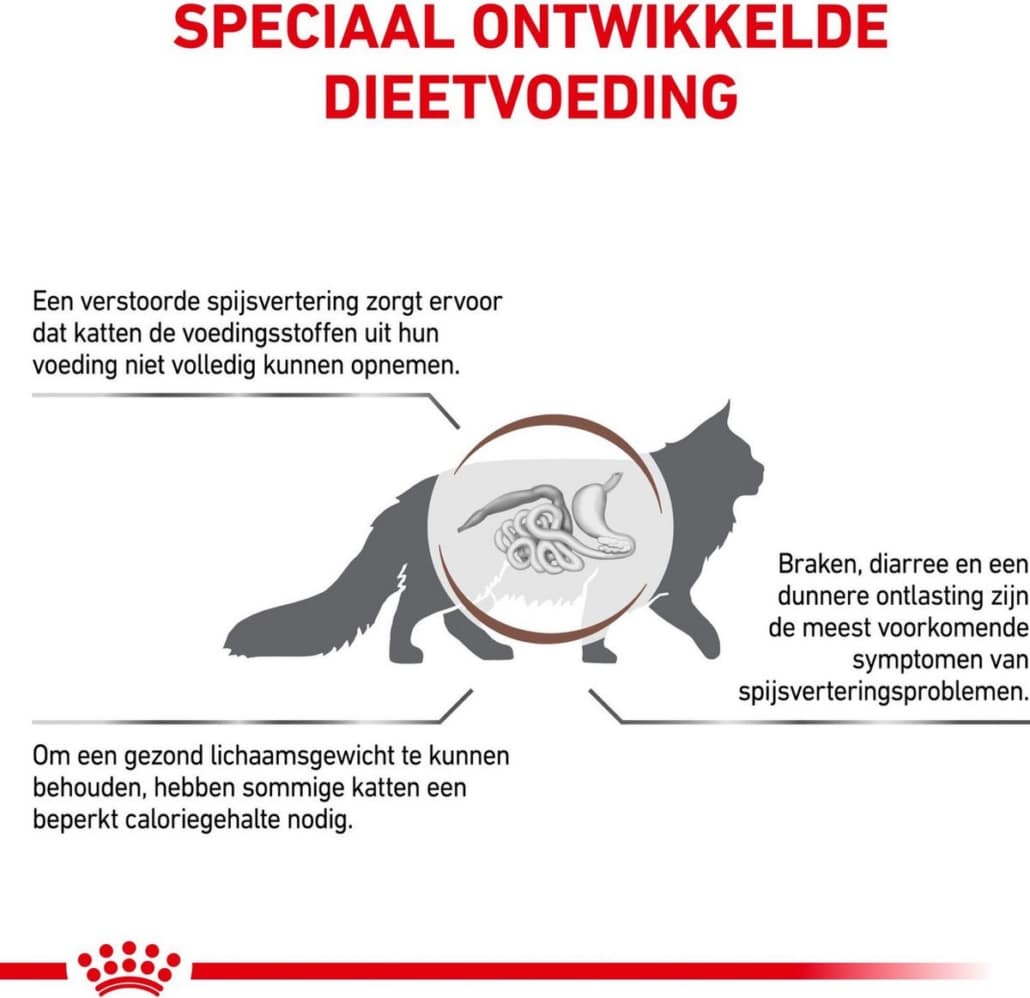 SPECIAAL ONTWIKKELDE DIEETVOEDING

Een verstoorde spijsvertering zorgt ervoor dat katten de voedingsstoffen uit hun voeding niet volledig kunnen opnemen.

Braken, diarree en een dunnere ontlasting zijn de meest voorkomende symptomen van spijsverteringsproblemen.

Om een gezond lichaamsgewicht te kunnen behouden, hebben sommige katten een beperkt caloriegehalte nodig.